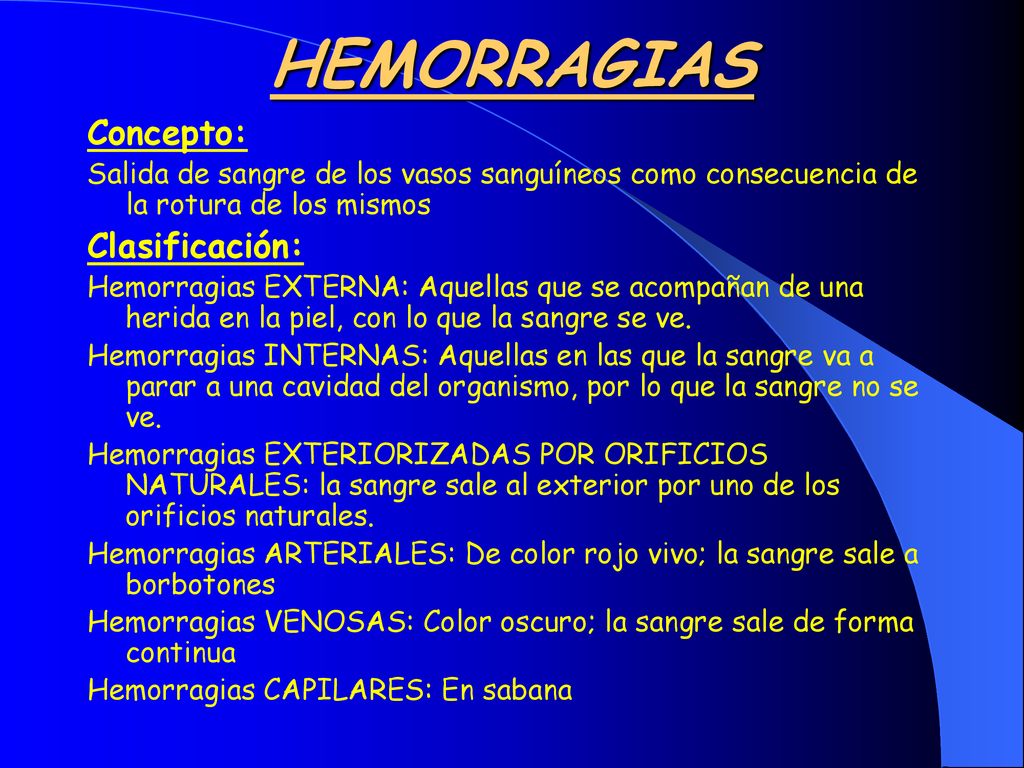 HEMORRAGIAS

Concepto:

Salida de sangre de los vasos sanguíneos como consecuencia de la rotura de los mismos

Clasificación:

Hemorragias EXTERNA: Aquellas que se acompañan de una herida en la piel, con lo que la sangre se ve.

Hemorragias INTERNAS: Aquellas en las que la sangre va a parar a una cavidad del organismo, por lo que la sangre no se ve.

Hemorragias EXTERIORIZADAS POR ORIFICIOS NATURALES: la sangre sale al exterior por uno de los orificios naturales.

Hemorragias ARTERIALES: De color rojo vivo; la sangre sale a borbotones

Hemorragias VENOSAS: Color oscuro; la sangre sale de forma continua

Hemorragias CAPILARES: En sabana